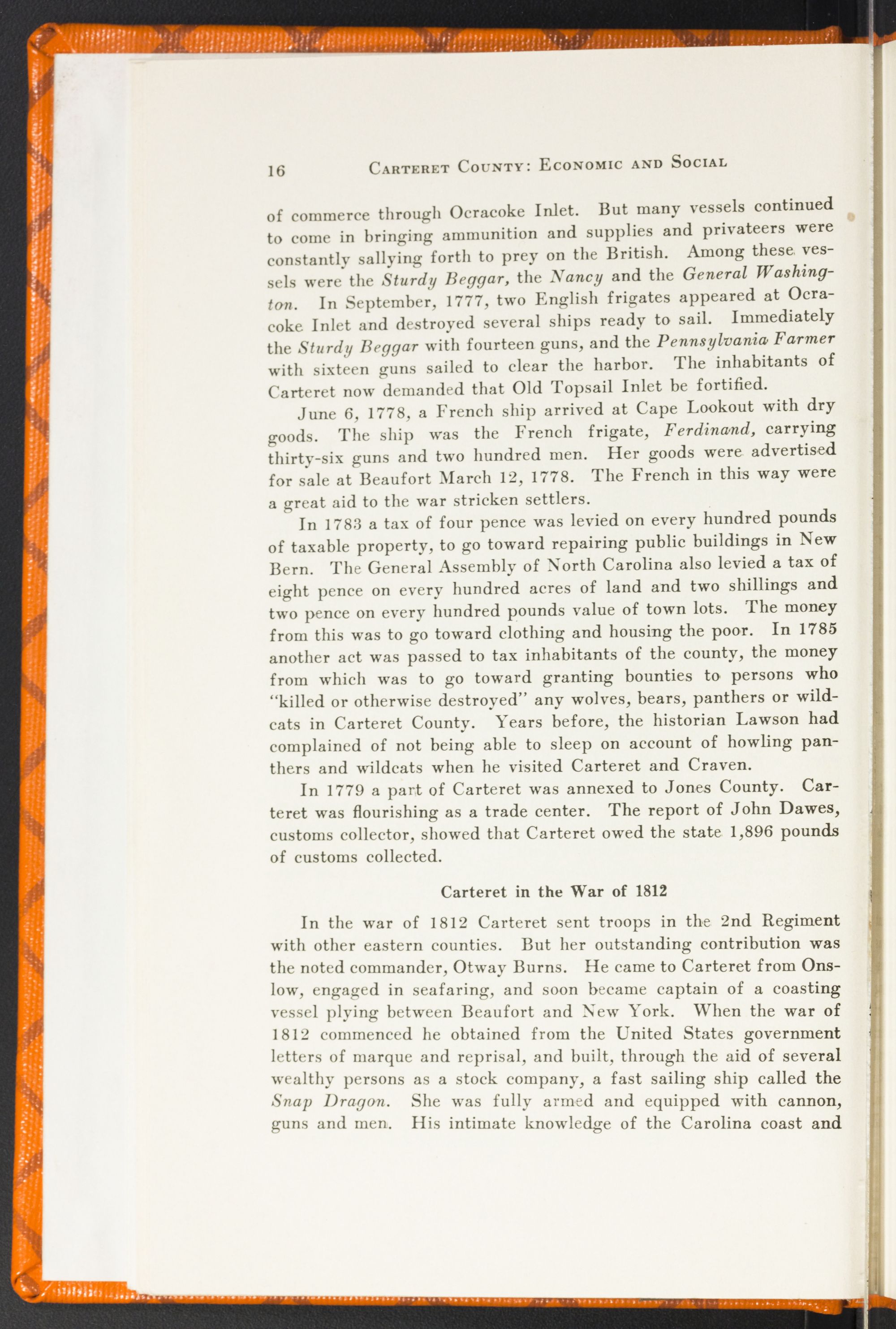 16 CARTERET COUNTY: ECONOMIC AND SOCIAL

of commerce through Ocracoke Inlet. But many vessels continued to come in bringing ammunition and supplies and privateers were constantly sallying forth to prey on the British. Among these vessels were the Sturdy Beggar, the Nancy and the General Washington. In September, 1777, two English frigates appeared at Ocracoke Inlet and destroyed several ships ready to sail. Immediately the Sturdy Beggar with fourteen guns, and the Pennsylvania Farmer with sixteen guns sailed to clear the harbor. The inhabitants of Carteret now demanded that Old Topsail Inlet be fortified.

June 6, 1778, a French ship arrived at Cape Lookout with dry goods. The ship was the French frigate, Ferdinand, carrying thirty-six guns and two hundred men. Her goods were advertised for sale at Beaufort March 12, 1778. The French in this way were a great aid to the war stricken settlers.

In 1783 a tax of four pence was levied on every hundred pounds of taxable property, to go toward repairing public buildings in New Bern. The General Assembly of North Carolina also levied a tax of eight pence on every hundred acres of land and two shillings and two pence on every hundred pounds value of town lots. The money from this was to go toward clothing and housing the poor. In 1785 another act was passed to tax inhabitants of the county, the money from which was to go toward granting bounties to persons who "killed or otherwise destroyed" any wolves, bears, panthers or wildcats in Carteret County. Years before, the historian Lawson had complained of not being able to sleep on account of howling panthers and wildcats when he visited Carteret and Craven.

In 1779 a part of Carteret was annexed to Jones County. Carteret was flourishing as a trade center. The report of John Dawes, customs collector, showed that Carteret owed the state 1,896 pounds of customs collected.

Carteret in the War of 1812

In the war of 1812 Carteret sent troops in the 2nd Regiment with other eastern counties. But her outstanding contribution was the noted commander, Otway Burns. He came to Carteret from Onslow, engaged in seafaring, and soon became captain of a coasting vessel plying between Beaufort and New York. When the war of 1812 commenced he obtained from the United States government letters of marque and reprisal, and built, through the aid of several wealthy persons as a stock company, a fast sailing ship called the Snap Dragon. She was fully armed and equipped with cannon, guns and men. His intimate knowledge of the Carolina coast and